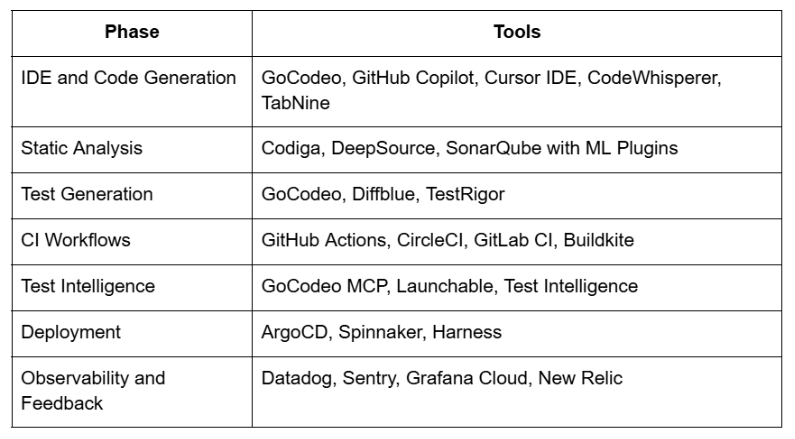 | Phase | Tools |
|---|---|
| IDE and Code Generation | GoCodeo, GitHub Copilot, Cursor IDE, CodeWhisperer, TabNine |
| Static Analysis | Codiga, DeepSource, SonarQube with ML Plugins |
| Test Generation | GoCodeo, Diffblue, TestRigor |
| CI Workflows | GitHub Actions, CircleCI, GitLab CI, Buildkite |
| Test Intelligence | GoCodeo MCP, Launchable, Test Intelligence |
| Deployment | ArgoCD, Spinnaker, Harness |
| Observability and Feedback | Datadog, Sentry, Grafana Cloud, New Relic |